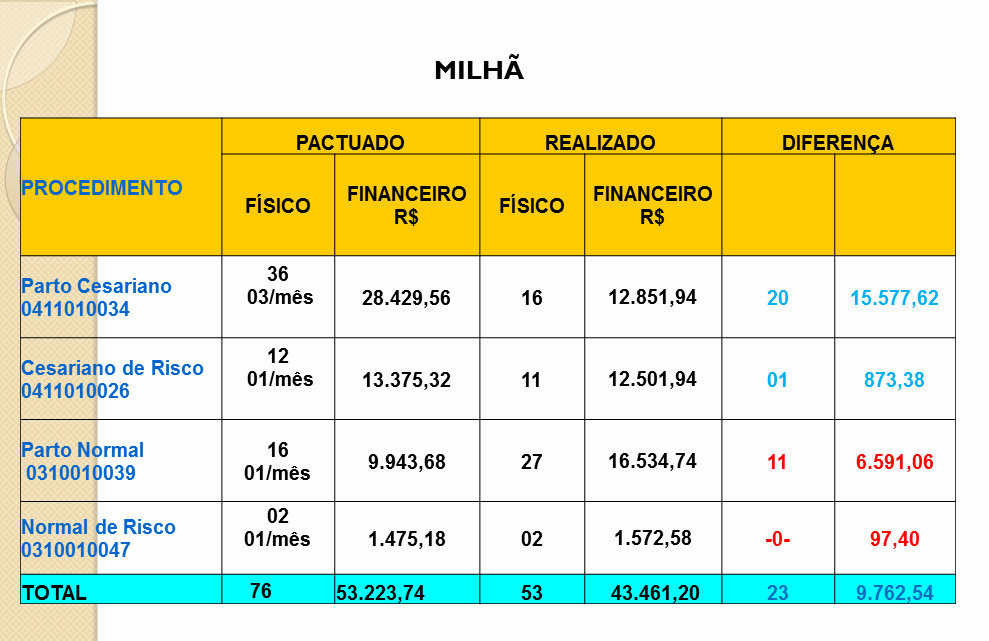 MILHÃ

| PROCEDIMENTO | PACTUADO | | REALIZADO | | DIFERENÇA | |
|---|---|---|---|---|---|---|
| | FÍSICO | FINANCEIRO R$ | FÍSICO | FINANCEIRO R$ | | |
| Parto Cesariano 0411010034 | 36 03/mês | 28.429,56 | 16 | 12.851,94 | 20 | 15.577,62 |
| Cesariano de Risco 0411010026 | 12 01/mês | 13.375,32 | 11 | 12.501,94 | 01 | 873,38 |
| Parto Normal 0310010039 | 16 01/mês | 9.943,68 | 27 | 16.534,74 | 11 | 6.591,06 |
| Normal de Risco 0310010047 | 02 01/mês | 1.475,18 | 02 | 1.572,58 | -0- | 97,40 |
| TOTAL | 76 | 53.223,74 | 53 | 43.461,20 | 23 | 9.762,54 |